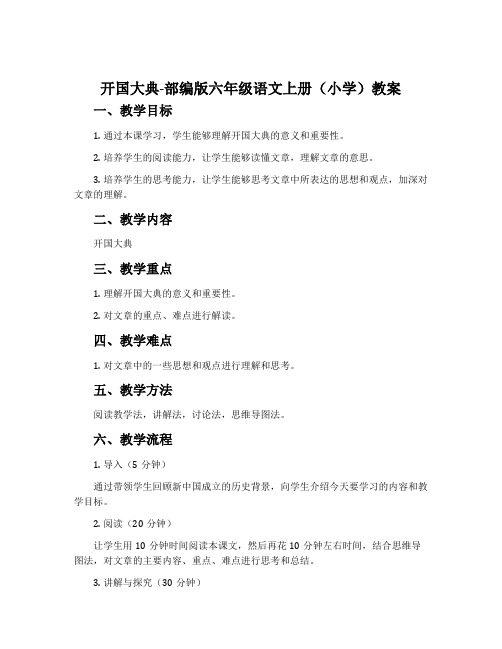 开国大典-部编版六年级语文上册（小学）教案

一、教学目标

1. 通过本课学习，学生能够理解开国大典的意义和重要性。

2. 培养学生的阅读能力，让学生能够读懂文章，理解文章的意思。

3. 培养学生的思考能力，让学生能够思考文章中所表达的思想和观点，加深对文章的理解。

二、教学内容

开国大典

三、教学重点

1. 理解开国大典的意义和重要性。

2. 对文章的重点、难点进行解读。

四、教学难点

1. 对文章中的一些思想和观点进行理解和思考。

五、教学方法

阅读教学法，讲解法，讨论法，思维导图法。

六、教学流程

1. 导入（5 分钟）

通过带领学生回顾新中国成立的历史背景，向学生介绍今天要学习的内容和教学目标。

2. 阅读（20 分钟）

让学生用 10 分钟时间阅读本课文，然后再花 10 分钟左右时间，结合思维导图法，对文章的主要内容、重点、难点进行思考和总结。

3. 讲解与探究（30 分钟）